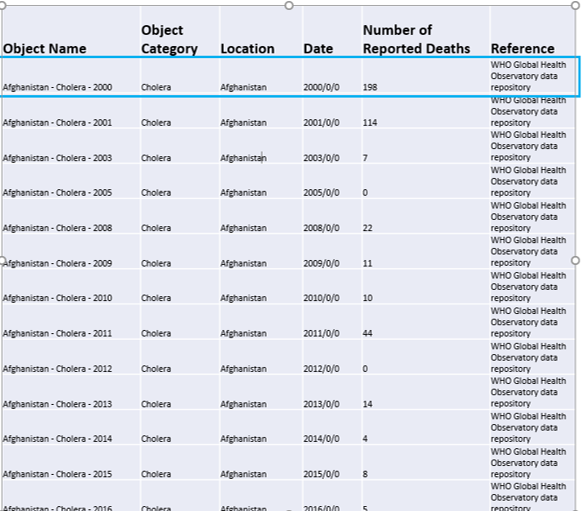 | Object Name | Object Category | Location | Date | Number of Reported Deaths | Reference |
|---|---|---|---|---|---|
| Afghanistan - Cholera - 2000 | Cholera | Afghanistan | 2000/0/0 | 198 | WHO Global Health Observatory data repository |
| Afghanistan - Cholera - 2001 | Cholera | Afghanistan | 2001/0/0 | 114 | WHO Global Health Observatory data repository |
| Afghanistan - Cholera - 2003 | Cholera | Afghanistan | 2003/0/0 | 7 | WHO Global Health Observatory data repository |
| Afghanistan - Cholera - 2005 | Cholera | Afghanistan | 2005/0/0 | 0 | WHO Global Health Observatory data repository |
| Afghanistan - Cholera - 2008 | Cholera | Afghanistan | 2008/0/0 | 22 | WHO Global Health Observatory data repository |
| Afghanistan - Cholera - 2009 | Cholera | Afghanistan | 2009/0/0 | 11 | WHO Global Health Observatory data repository |
| Afghanistan - Cholera - 2010 | Cholera | Afghanistan | 2010/0/0 | 10 | WHO Global Health Observatory data repository |
| Afghanistan - Cholera - 2011 | Cholera | Afghanistan | 2011/0/0 | 44 | WHO Global Health Observatory data repository |
| Afghanistan - Cholera - 2012 | Cholera | Afghanistan | 2012/0/0 | 0 | WHO Global Health Observatory data repository |
| Afghanistan - Cholera - 2013 | Cholera | Afghanistan | 2013/0/0 | 14 | WHO Global Health Observatory data repository |
| Afghanistan - Cholera - 2014 | Cholera | Afghanistan | 2014/0/0 | 4 | WHO Global Health Observatory data repository |
| Afghanistan - Cholera - 2015 | Cholera | Afghanistan | 2015/0/0 | 8 | WHO Global Health Observatory data repository |
| Afghanistan - Cholera - 2016 | Cholera | Afghanistan | 2016/0/0 | 5 | WHO Global Health Observatory data repository |